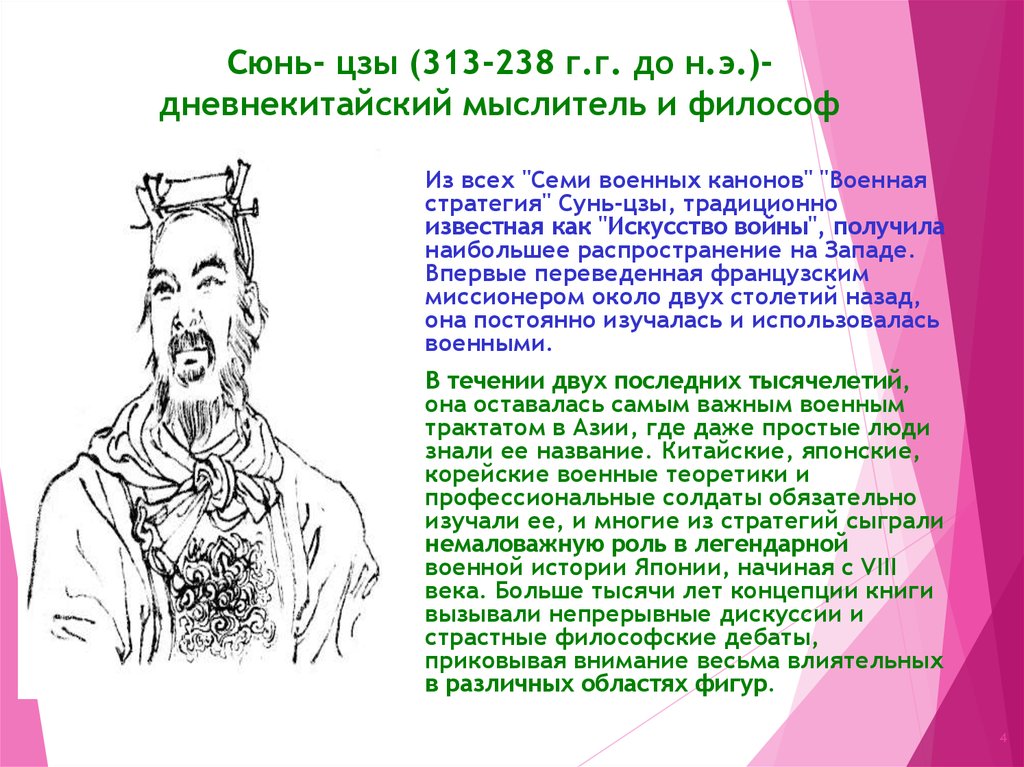 Сюнь- цзы (313-238 г.г. до н.э.)- дневнекитайский мыслитель и философ

Из всех "Семи военных канонов" "Военная стратегия" Сунь-цзы, традиционно известная как "Искусство войны", получила наибольшее распространение на Западе. Впервые переведенная французским миссионером около двух столетий назад, она постоянно изучалась и использовалась военными.

В течении двух последних тысячелетий, она оставалась самым важным военным трактатом в Азии, где даже простые люди знали ее название. Китайские, японские, корейские военные теоретики и профессиональные солдаты обязательно изучали ее, и многие из стратегий сыграли немаловажную роль в легендарной военной истории Японии, начиная с VIII века. Больше тысячи лет концепции книги вызывали непрерывные дискуссии и страстные философские дебаты, приковывая внимание весьма влиятельных в различных областях фигур.

4